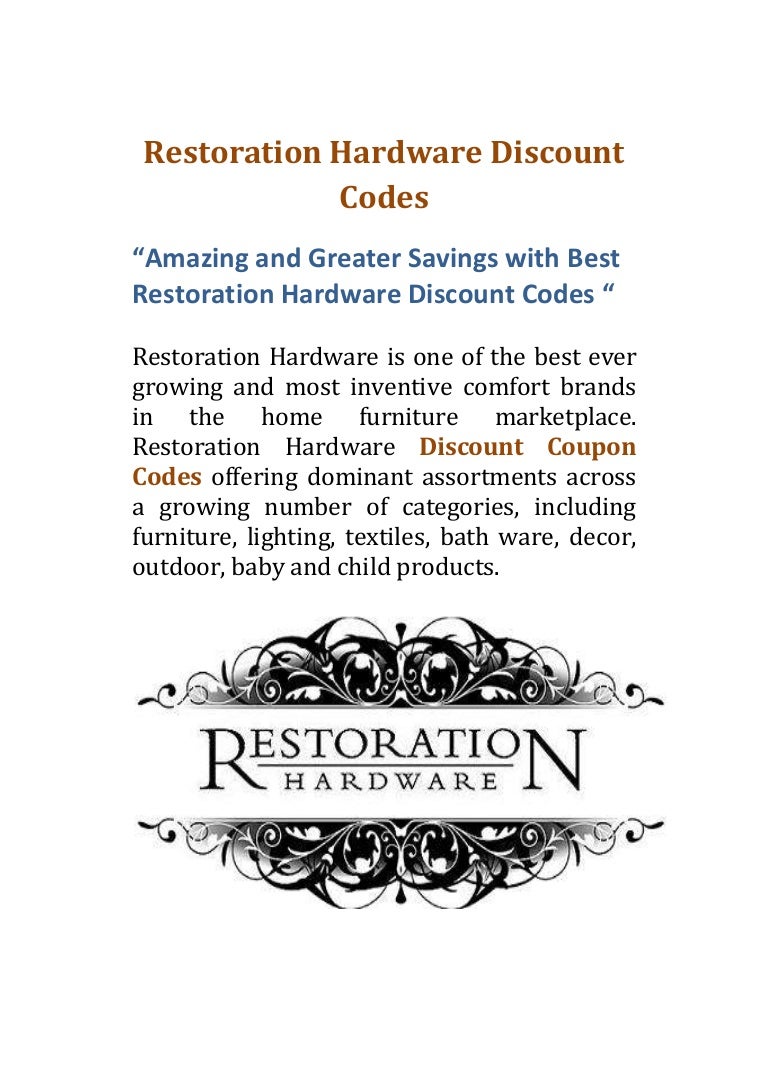 Restoration Hardware Discount Codes

“Amazing and Greater Savings with Best Restoration Hardware Discount Codes “

Restoration Hardware is one of the best ever growing and most inventive comfort brands in the home furniture marketplace. Restoration Hardware Discount Coupon Codes offering dominant assortments across a growing number of categories, including furniture, lighting, textiles, bath ware, decor, outdoor, baby and child products.

RESTORATION
HARDWARE